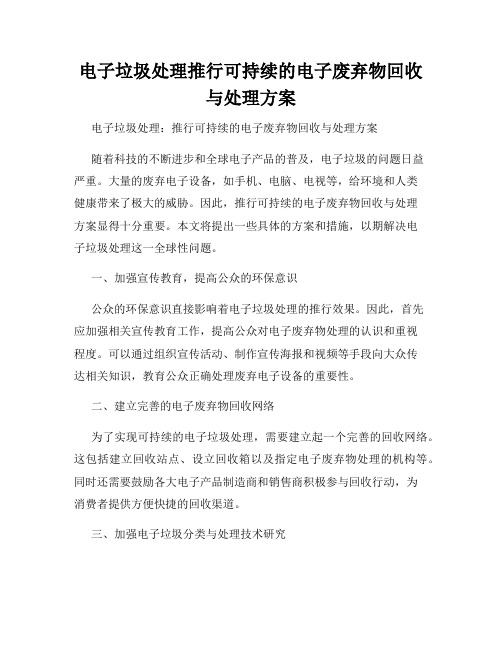 电子垃圾处理推行可持续的电子废弃物回收与处理方案

电子垃圾处理：推行可持续的电子废弃物回收与处理方案

随着科技的不断进步和全球电子产品的普及，电子垃圾的问题日益严重。大量的废弃电子设备，如手机、电脑、电视等，给环境和人类健康带来了极大的威胁。因此，推行可持续的电子废弃物回收与处理方案显得十分重要。本文将提出一些具体的方案和措施，以期解决电子垃圾处理这一全球性问题。

一、加强宣传教育，提高公众的环保意识

公众的环保意识直接影响着电子垃圾处理的推行效果。因此，首先应加强相关宣传教育工作，提高公众对电子废弃物处理的认识和重视程度。可以通过组织宣传活动、制作宣传海报和视频等手段向大众传达相关知识，教育公众正确处理废弃电子设备的重要性。

二、建立完善的电子废弃物回收网络

为了实现可持续的电子垃圾处理，需要建立起一个完善的回收网络。这包括建立回收站点、设立回收箱以及指定电子废弃物处理的机构等。同时还需要鼓励各大电子产品制造商和销售商积极参与回收行动，为消费者提供方便快捷的回收渠道。

三、加强电子垃圾分类与处理技术研究